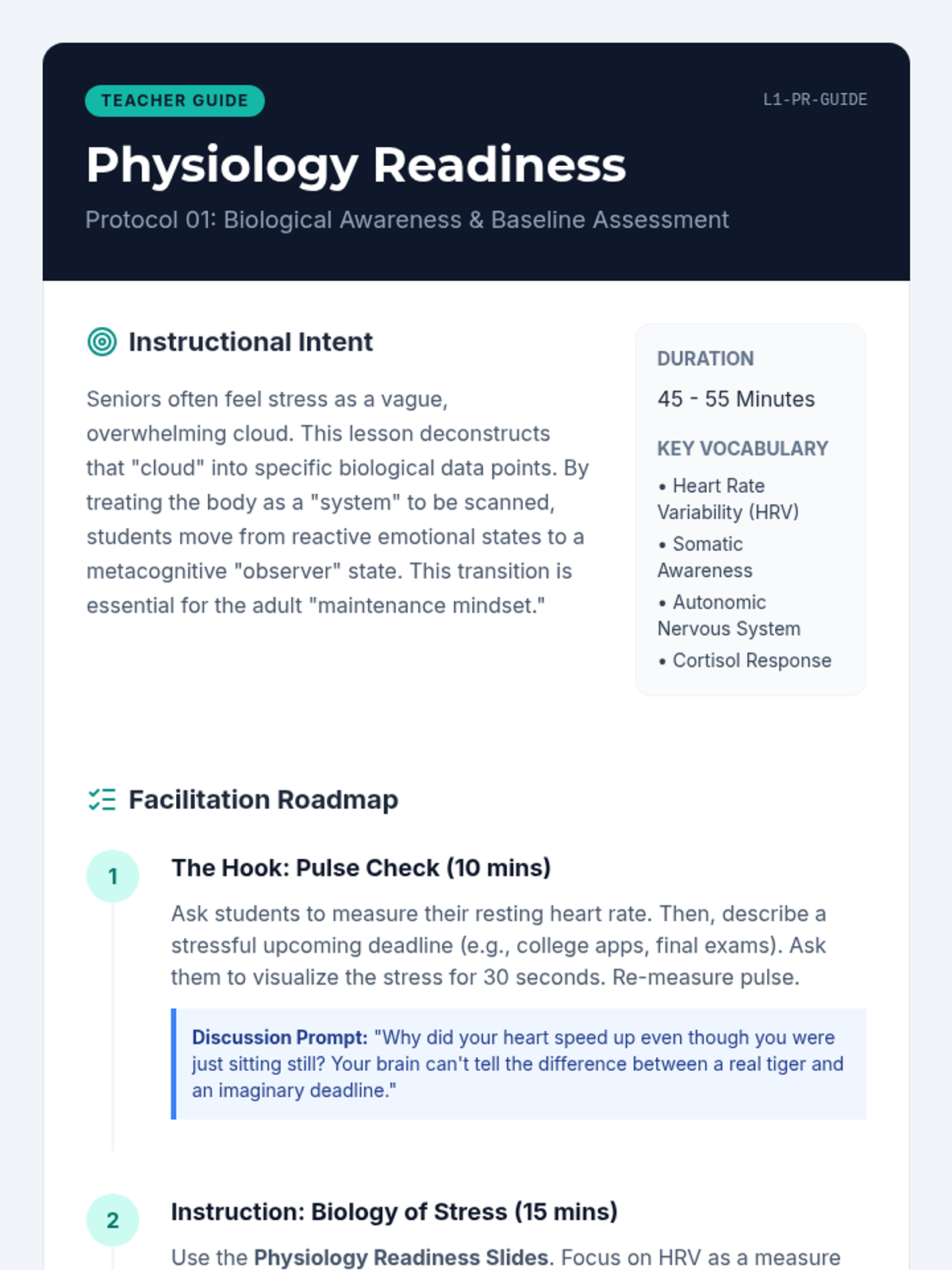 TEACHER GUIDE

L1-PR-GUIDE

Physiology Readiness

Protocol 01: Biological Awareness & Baseline Assessment

Instructional Intent

Seniors often feel stress as a vague, overwhelming cloud. This lesson deconstructs that "cloud" into specific biological data points. By treating the body as a "system" to be scanned, students move from reactive emotional states to a metacognitive "observer" state. This transition is essential for the adult "maintenance mindset."

DURATION

45 - 55 Minutes

KEY VOCABULARY

• Heart Rate Variability (HRV)
• Somatic Awareness
• Autonomic Nervous System
• Cortisol Response

Facilitation Roadmap

1

The Hook: Pulse Check (10 mins)

Ask students to measure their resting heart rate. Then, describe a stressful upcoming deadline (e.g., college apps, final exams). Ask them to visualize the stress for 30 seconds. Re-measure pulse.

Discussion Prompt: "Why did your heart speed up even though you were just sitting still? Your brain can't tell the difference between a real tiger and an imaginary deadline."

2

Instruction: Biology of Stress (15 mins)

Use the Physiology Readiness Slides. Focus on HRV as a measure